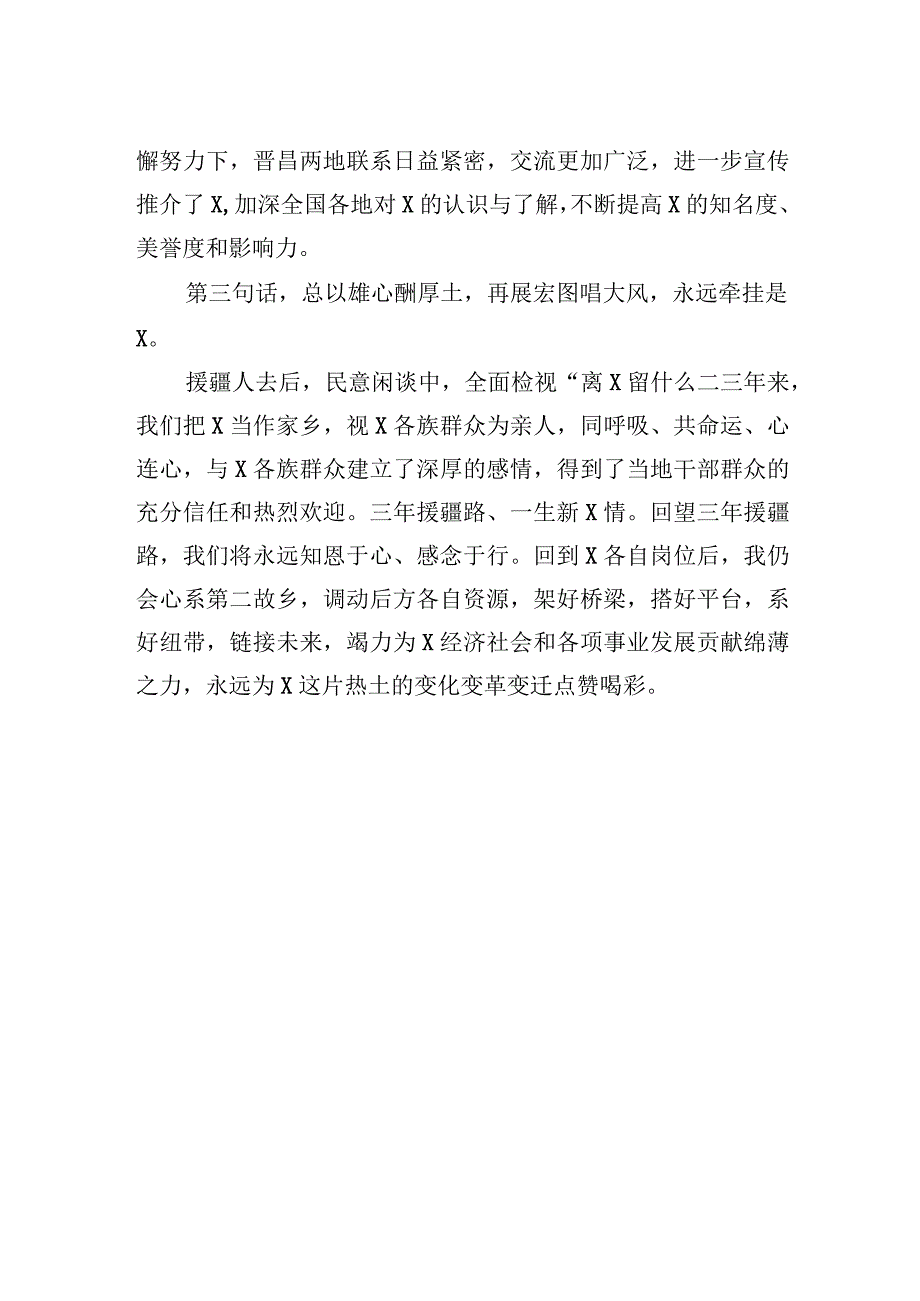 懈努力下，晋昌两地联系日益紧密，交流更加广泛，进一步宣传推介了X,加深全国各地对X的认识与了解，不断提高X的知名度、美誉度和影响力。

第三句话，总以雄心酬厚土，再展宏图唱大风，永远牵挂是X。

援疆人去后，民意闲谈中，全面检视“离X留什么二三年来，我们把X当作家乡，视X各族群众为亲人，同呼吸、共命运、心连心，与X各族群众建立了深厚的感情，得到了当地干部群众的充分信任和热烈欢迎。三年援疆路、一生新X情。回望三年援疆路，我们将永远知恩于心、感念于行。回到X各自岗位后，我仍会心系第二故乡，调动后方各自资源，架好桥梁，搭好平台，系好纽带，链接未来，竭力为X经济社会和各项事业发展贡献绵薄之力，永远为X这片热土的变化变革变迁点赞喝彩。